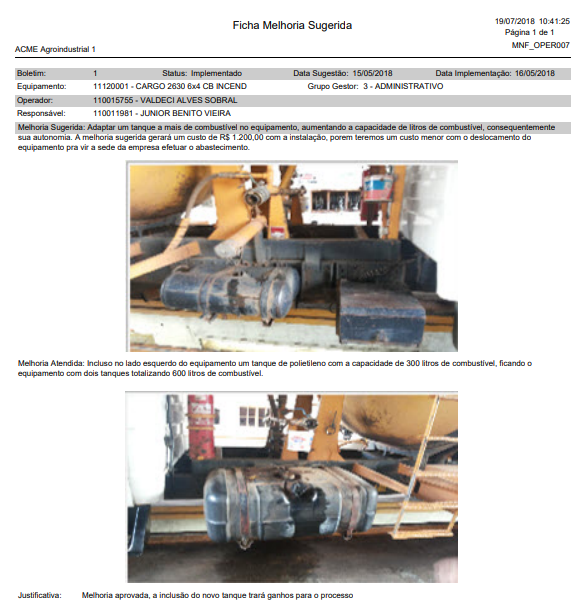 Ficha Melhoria Sugerida

19/07/2018 10:41:25
Página 1 de 1
MNF_OPER007

ACME Agroindustrial 1

Boletim: 1 Status: Implementado Data Sugestão: 15/05/2018 Data Implementação: 16/05/2018
Equipamento: 11120001 - CARGO 2630 6x4 CB INCEND Grupo Gestor: 3 - ADMINISTRATIVO
Operador: 110015755 - VALDECI ALVES SOBRAL
Responsável: 110011981 - JUNIOR BENITO VIEIRA

Melhoria Sugerida: Adaptar um tanque a mais de combustível no equipamento, aumentando a capacidade de litros de combustível, consequentemente sua autonomia. A melhoria sugerida gerará um custo de R$ 1.200,00 com a instalação, porem teremos um custo menor com o deslocamento do equipamento pra vir a sede da empresa efetuar o abastecimento.

Melhoria Atendida: Incluso no lado esquerdo do equipamento um tanque de polietileno com a capacidade de 300 litros de combustível, ficando o equipamento com dois tanques totalizando 600 litros de combustível.

Justificativa: Melhoria aprovada, a inclusão do novo tanque trará ganhos para o processo